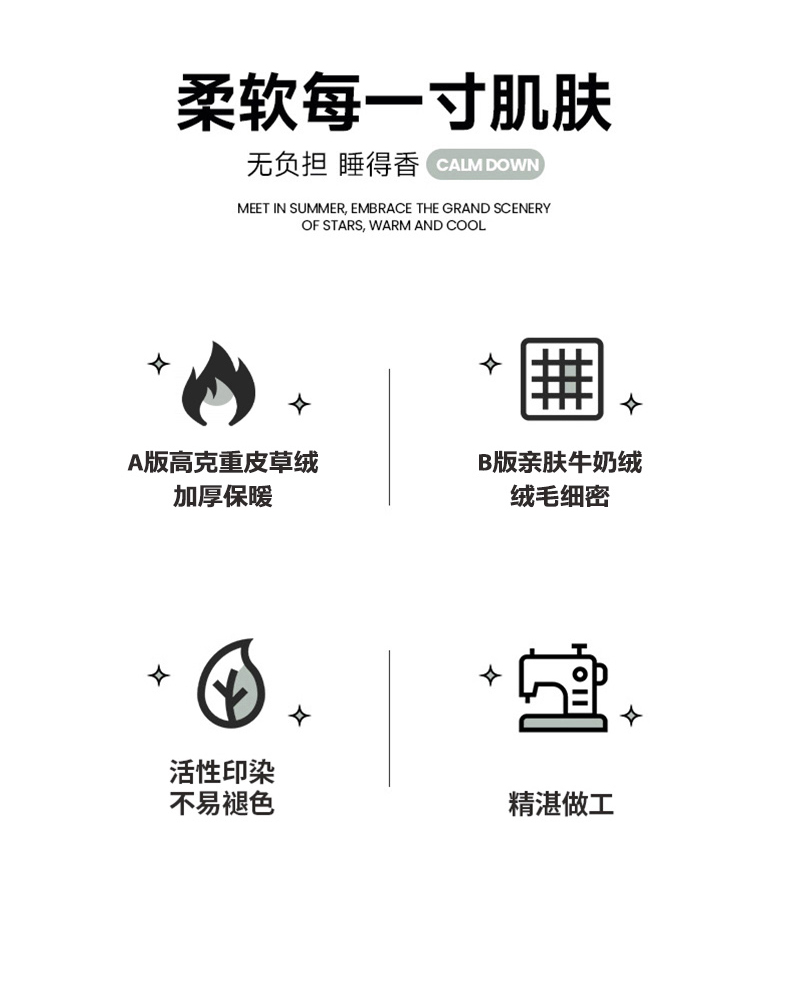 柔软每一寸肌肤

无负担 睡得香 CALM DOWN

MEET IN SUMMER, EMBRACE THE GRAND SCENERY OF STARS, WARM AND COOL

A版高克重皮草绒
加厚保暖

B版亲肤牛奶绒
绒毛细密

活性印染
不易褪色

精湛做工